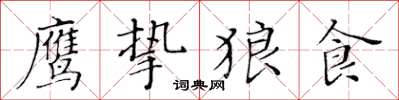 鹰挚狼食

词典网